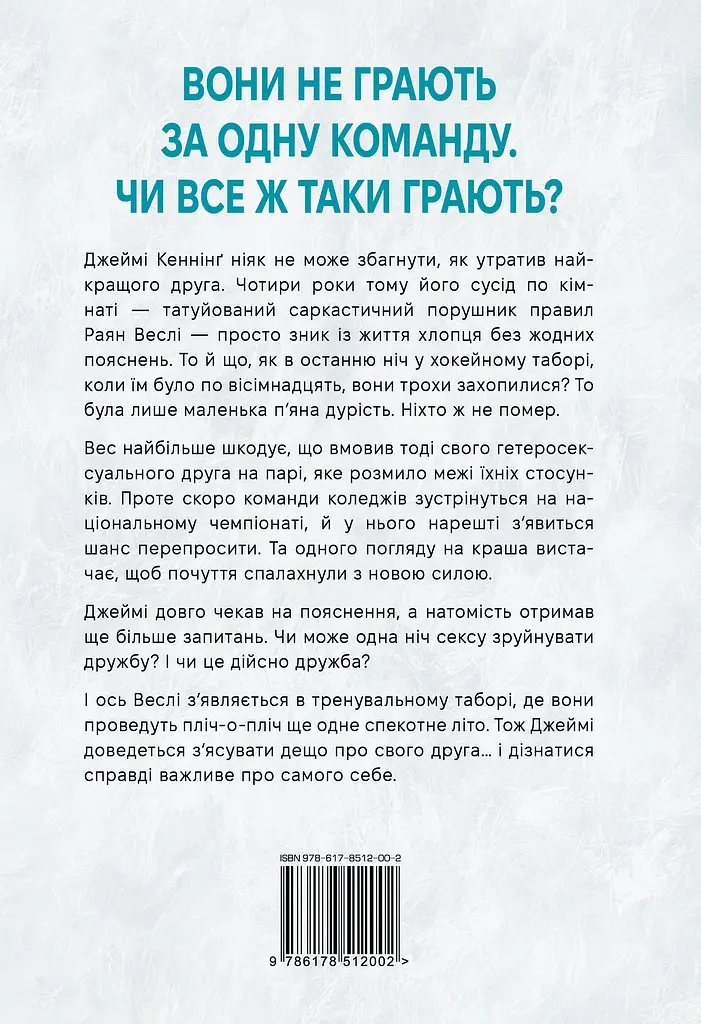 ВОНИ НЕ ГРАЮТЬ
ЗА ОДНУ КОМАНДУ.
ЧИ ВСЕ Ж ТАКИ ГРАЮТЬ?

Джеймі Кеннінґ ніяк не може збагнути, як утратив найкращого друга. Чотири роки тому його сусід по кімнаті — татуйований саркастичний порушник правил Раян Веслі — просто зник із життя хлопця без жодних пояснень. То й що, як в останню ніч у хокейному таборі, коли їм було по вісімнадцять, вони трохи захопилися? То була лише маленька п'яна дурість. Ніхто ж не помер.

Вес найбільше шкодує, що вмовив тоді свого гетеросексуального друга на парі, яке розмило межі їхніх стосунків. Проте скоро команди коледжів зустрінуться на національному чемпіонаті, й у нього нарешті з'явиться шанс перепросити. Та одного погляду на краша вистачає, щоб почуття спалахнули з новою силою.

Джеймі довго чекав на пояснення, а натомість отримав ще більше запитань. Чи може одна ніч сексу зруйнувати дружбу? І чи це дійсно дружба?

І ось Веслі з'являється в тренувальному таборі, де вони проведуть пліч-о-пліч ще одне спекотне літо. Тож Джеймі доведеться з'ясувати дещо про свого друга… і дізнатися справді важливе про самого себе.

ISBN 978-617-8512-00-2

9 786178 512002 >